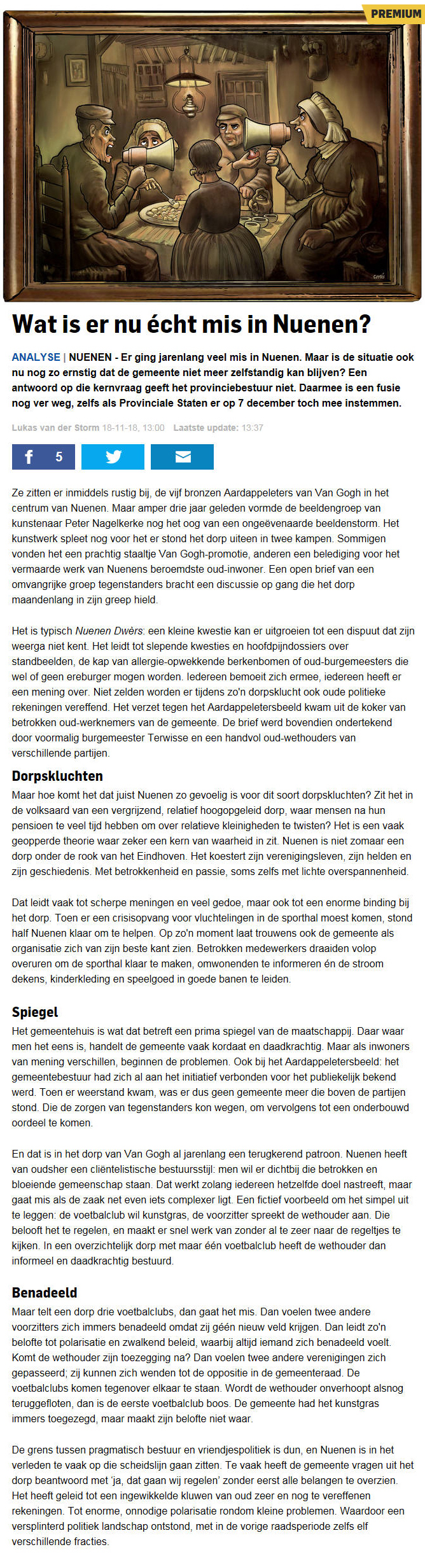 PREMIUM

Wat is er nu écht mis in Nuenen?

ANALYSE | NUENEN - Er ging jarenlang veel mis in Nuenen. Maar is de situatie ook nu nog zo ernstig dat de gemeente niet meer zelfstandig kan blijven? Een antwoord op die kernvraag geeft het provinciebestuur niet. Daarmee is een fusie nog ver weg, zelfs als Provinciale Staten er op 7 december toch mee instemmen.

Lukas van der Storm 18-11-18, 13:00 Laatste update: 13:37

5

Ze zitten er inmiddels rustig bij, de vijf bronzen Aardappeleters van Van Gogh in het centrum van Nuenen. Maar amper drie jaar geleden vormde de beeldengroep van kunstenaar Peter Nagelkerke nog het oog van een ongeëvenaarde beeldenstorm. Het kunstwerk spleet nog voor het er stond het dorp uiteen in twee kampen. Sommigen vonden het een prachtig staaltje Van Gogh-promotie, anderen een belediging voor het vermaarde werk van Nuenens beroemdste oud-inwoner. Een open brief van een omvangrijke groep tegenstanders bracht een discussie op gang die het dorp maandenlang in zijn greep hield.

Het is typisch Nuenen Dwèrs: een kleine kwestie kan er uitgroeien tot een dispuut dat zijn weerga niet kent. Het leidt tot slepende kwesties en hoofdpijndossiers over standbeelden, de kap van allergie-opwekkende berkenbomen of oud-burgemeesters die wel of geen ereburger mogen worden. Iedereen bemoeit zich ermee, iedereen heeft er een mening over. Niet zelden worden er tijdens zo'n dorpsklucht ook oude politieke rekeningen vereffend. Het verzet tegen het Aardappeletersbeeld kwam uit de koker van betrokken oud-werknemers van de gemeente. De brief werd bovendien ondertekend door voormalig burgemeester Terwisse en een handvol oud-wethouders van verschillende partijen.

Dorpskluchten

Maar hoe komt het dat juist Nuenen zo gevoelig is voor dit soort dorpskluchten? Zit het in de volksaard van een vergrijzend, relatief hoogopgeleid dorp, waar mensen na hun pensioen te veel tijd hebben om over relatieve kleinigheden te twisten? Het is een vaak geopperde theorie waar zeker een kern van waarheid in zit. Nuenen is niet zomaar een dorp onder de rook van het Eindhoven. Het koestert zijn verenigingsleven, zijn helden en zijn geschiedenis. Met betrokkenheid en passie, soms zelfs met lichte overspannenheid.

Dat leidt vaak tot scherpe meningen en veel gedoe, maar ook tot een enorme binding bij het dorp. Toen er een crisisopvang voor vluchtelingen in de sporthal moest komen, stond half Nuenen klaar om te helpen. Op zo'n moment laat trouwens ook de gemeente als organisatie zich van zijn beste kant zien. Betrokken medewerkers draaiden volop overuren om de sporthal klaar te maken, omwonenden te informeren én de stroom dekens, kinderkleding en speelgoed in goede banen te leiden.

Spiegel

Het gemeentehuis is wat dat betreft een prima spiegel van de maatschappij. Daar waar men het eens is, handelt de gemeente vaak kordaat en daadkrachtig. Maar als inwoners van mening verschillen, beginnen de problemen. Ook bij het Aardappeletersbeeld: het gemeentebestuur had zich al aan het initiatief verbonden voor het publiekelijk bekend werd. Toen er weerstand kwam, was er dus geen gemeente meer die boven de partijen stond. Die de zorgen van tegenstanders kon wegen, om vervolgens tot een onderbouwd oordeel te komen.

En dat is in het dorp van Van Gogh al jarenlang een terugkerend patroon. Nuenen heeft van oudsher een cliëntelistische bestuursstijl: men wil er dichtbij die betrokken en bloeiende gemeenschap staan. Dat werkt zolang iedereen hetzelfde doel nastreeft, maar gaat mis als de zaak net even iets complexer ligt. Een fictief voorbeeld om het simpel uit te leggen: de voetbalclub wil kunstgras, de voorzitter spreekt de wethouder aan. Die belooft het te regelen, en maakt er snel werk van zonder al te zeer naar de regeltjes te kijken. In een overzichtelijk dorp met maar één voetbalclub heeft de wethouder dan informeel en daadkrachtig bestuurd.

Benadeeld

Maar telt een dorp drie voetbalclubs, dan gaat het mis. Dan voelen twee andere voorzitters zich immers benadeeld omdat zij géén nieuw veld krijgen. Dan leidt zo'n belofte tot polarisatie en zwalkend beleid, waarbij altijd iemand zich benadeeld voelt. Komt de wethouder zijn toezegging na? Dan voelen twee andere verenigingen zich gepasseerd; zij kunnen zich wenden tot de oppositie in de gemeenteraad. De voetbalclubs komen tegenover elkaar te staan. Wordt de wethouder onverhoopt alsnog teruggefloten, dan is de eerste voetbalclub boos. De gemeente had het kunstgras immers toegezegd, maar maakt zijn belofte niet waar.

De grens tussen pragmatisch bestuur en vriendjespolitiek is dun, en Nuenen is in het verleden te vaak op die scheidslijn gaan zitten. Te vaak heeft de gemeente vragen uit het dorp beantwoord met 'ja, dat gaan wij regelen' zonder eerst alle belangen te overzien. Het heeft geleid tot een ingewikkelde kluwen van oud zeer en nog te vereffenen rekeningen. Tot enorme, onnodige polarisatie rondom kleine problemen. Waardoor een versplinterd politiek landschap ontstond, met in de vorige raadsperiode zelfs elf verschillende fracties.